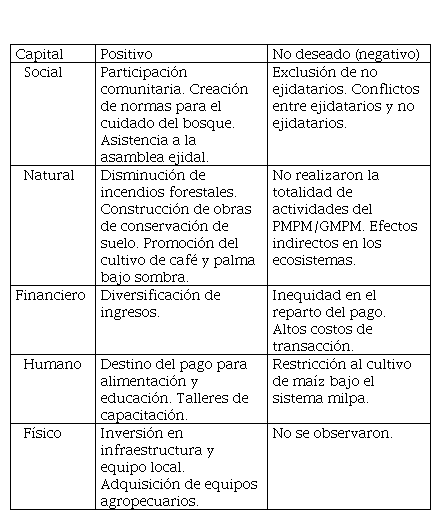 | Capital | Positivo | No deseado (negativo) |
|---|---|---|
| Social | Participación comunitaria. Creación de normas para el cuidado del bosque. Asistencia a la asamblea ejidal. | Exclusión de no ejidatarios. Conflictos entre ejidatarios y no ejidatarios. |
| Natural | Disminución de incendios forestales. Construcción de obras de conservación de suelo. Promoción del cultivo de café y palma bajo sombra. | No realizaron la totalidad de actividades del PMPM/GMPM. Efectos indirectos en los ecosistemas. |
| Financiero | Diversificación de ingresos. | Inequidad en el reparto del pago. Altos costos de transacción. |
| Humano | Destino del pago para alimentación y educación. Talleres de capacitación. | Restricción al cultivo de maíz bajo el sistema milpa. |
| Físico | Inversión en infraestructura y equipo local. Adquisición de equipos agropecuarios. | No se observaron. |